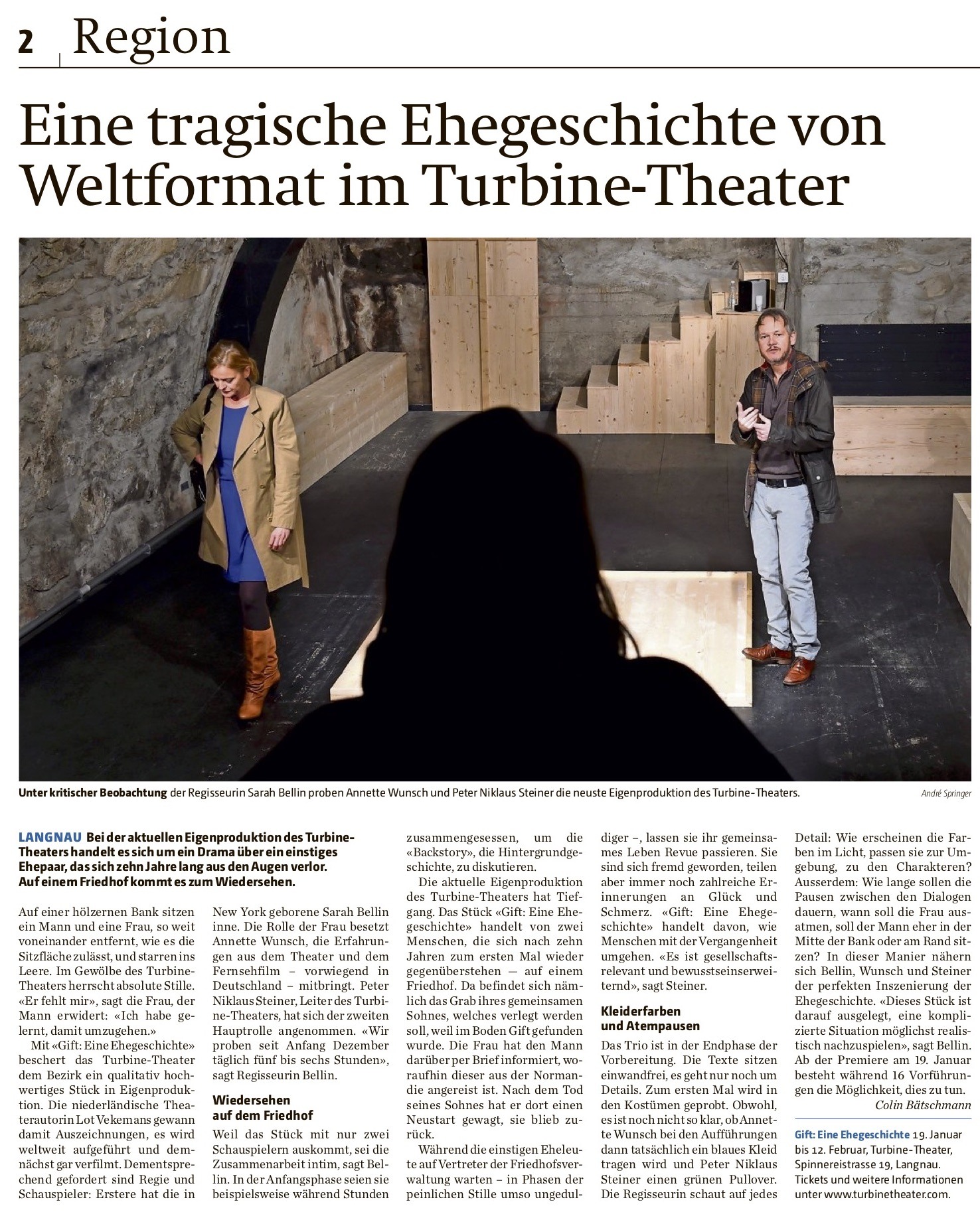 2 Region

Eine tragische Ehegeschichte von Weltformat im Turbine-Theater

Unter kritischer Beobachtung der Regisseurin Sarah Bellin proben Annette Wunsch und Peter Niklaus Steiner die neuste Eigenproduktion des Turbine-Theaters. André Springer

LANGNAU Bei der aktuellen Eigenproduktion des Turbine-Theaters handelt es sich um ein Drama über ein einstiges Ehepaar, das sich zehn Jahre lang aus den Augen verlor. Auf einem Friedhof kommt es zum Wiedersehen.

Auf einer hölzernen Bank sitzen ein Mann und eine Frau, so weit voneinander entfernt, wie es die Sitzfläche zulässt, und starren ins Leere. Im Gewölbe des Turbine-Theaters herrscht absolute Stille. «Er fehlt mir», sagt die Frau, der Mann erwidert: «Ich habe gelernt, damit umzugehen.»

Mit «Gift: Eine Ehegeschichte» beschert das Turbine-Theater dem Bezirk ein qualitativ hochwertiges Stück in Eigenproduktion. Die niederländische Theaterautorin Lot Vekemans gewann damit Auszeichnungen, es wird weltweit aufgeführt und demnächst gar verfilmt. Dementsprechend gefordert sind Regie und Schauspieler: Erstere hat die in New York geborene Sarah Bellin inne. Die Rolle der Frau besetzt Annette Wunsch, die Erfahrungen aus dem Theater und dem Fernsehfilm – vorwiegend in Deutschland – mitbringt. Peter Niklaus Steiner, Leiter des Turbine-Theaters, hat sich der zweiten Hauptrolle angenommen. «Wir proben seit Anfang Dezember täglich fünf bis sechs Stunden», sagt Regisseurin Bellin.

Wiedersehen auf dem Friedhof

Weil das Stück mit nur zwei Schauspielern auskommt, sei die Zusammenarbeit intim, sagt Bellin. In der Anfangsphase seien sie beispielsweise während Stunden zusammengesessen, um die «Backstory», die Hintergrundgeschichte, zu diskutieren.

Die aktuelle Eigenproduktion des Turbine-Theaters hat Tiefgang. Das Stück «Gift: Eine Ehegeschichte» handelt von zwei Menschen, die sich nach zehn Jahren zum ersten Mal wieder gegenüberstehen — auf einem Friedhof. Da befindet sich nämlich das Grab ihres gemeinsamen Sohnes, welches verlegt werden soll, weil im Boden Gift gefunden wurde. Die Frau hat den Mann darüber per Brief informiert, woraufhin dieser aus der Normandie angereist ist. Nach dem Tod seines Sohnes hat er dort einen Neustart gewagt, sie blieb zurück.

Während die einstigen Eheleute auf Vertreter der Friedhofsverwaltung warten – in Phasen der peinlichen Stille umso ungeduldiger –, lassen sie ihr gemeinsames Leben Revue passieren. Sie sind sich fremd geworden, teilen aber immer noch zahlreiche Erinnerungen an Glück und Schmerz. «Gift: Eine Ehegeschichte» handelt davon, wie Menschen mit der Vergangenheit umgehen. «Es ist gesellschaftsrelevant und bewusstseinserweiternd», sagt Steiner.

Kleiderfarben und Atempausen

Das Trio ist in der Endphase der Vorbereitung. Die Texte sitzen einwandfrei, es geht nur noch um Details. Zum ersten Mal wird in den Kostümen geprobt. Obwohl, es ist noch nicht so klar, ob Annette Wunsch bei den Aufführungen dann tatsächlich ein blaues Kleid tragen wird und Peter Niklaus Steiner einen grünen Pullover. Die Regisseurin schaut auf jedes Detail: Wie erscheinen die Farben im Licht, passen sie zur Umgebung, zu den Charakteren? Ausserdem: Wie lange sollen die Pausen zwischen den Dialogen dauern, wann soll die Frau ausatmen, soll der Mann eher in der Mitte der Bank oder am Rand sitzen? In dieser Manier nähern sich Bellin, Wunsch und Steiner der perfekten Inszenierung der Ehegeschichte. «Dieses Stück ist darauf ausgelegt, eine komplizierte Situation möglichst realistisch nachzuspielen», sagt Bellin. Ab der Premiere am 19. Januar besteht während 16 Vorführungen die Möglichkeit, dies zu tun.
Colin Bätschmann

Gift: Eine Ehegeschichte 19. Januar bis 12. Februar, Turbine-Theater, Spinnereistrasse 19, Langnau. Tickets und weitere Informationen unter www.turbinetheater.com.